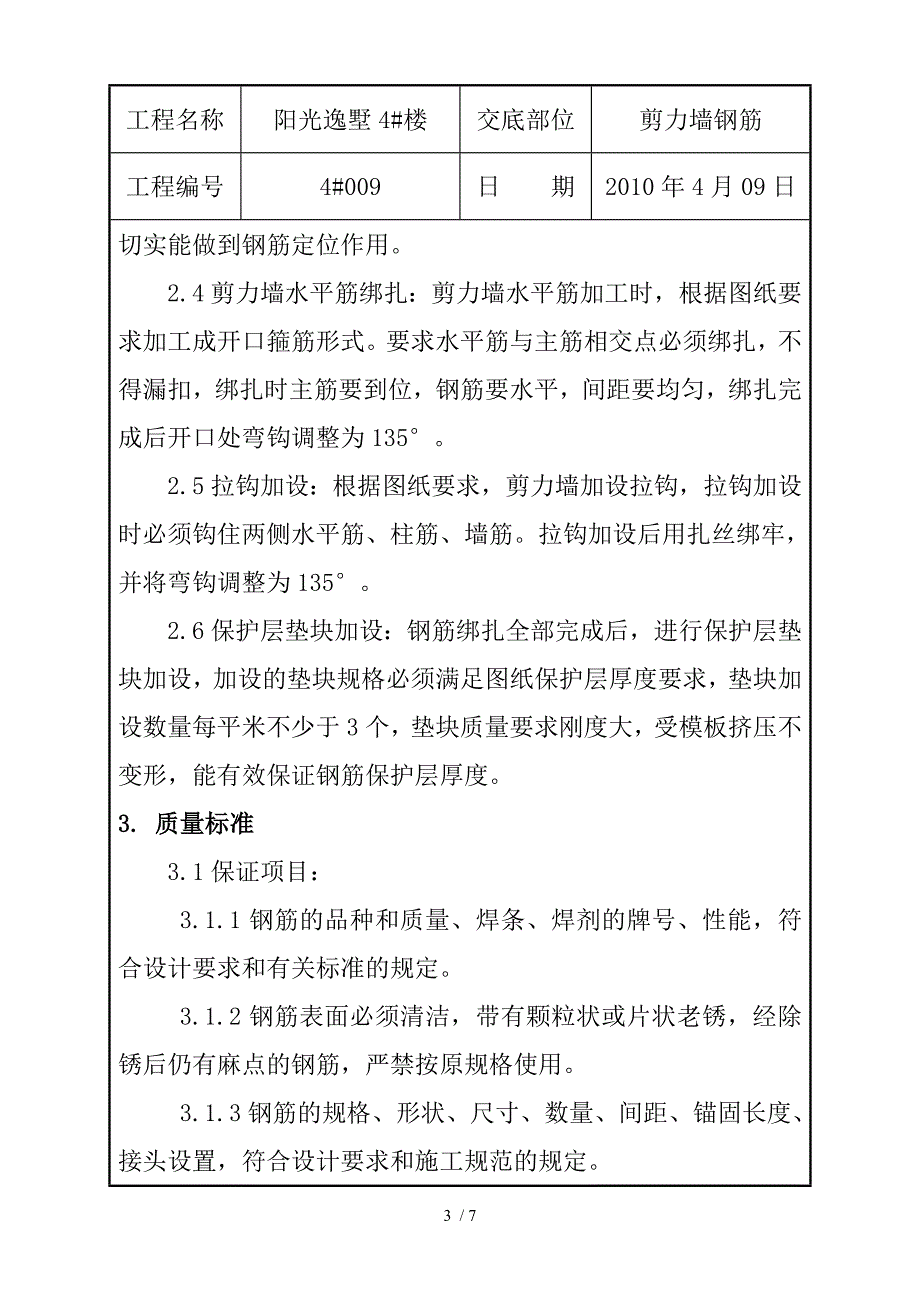 | 工程名称 | 阳光逸墅 4#楼 | 交底部位 | 剪力墙钢筋 |
|---|---|---|---|
| 工程编号 | 4#009 | 日　　期 | 2010 年 4 月 09 日 |

切实能做到钢筋定位作用。

2.4 剪力墙水平筋绑扎：剪力墙水平筋加工时，根据图纸要求加工成开口箍筋形式。要求水平筋与主筋相交点必须绑扎，不得漏扣，绑扎时主筋要到位，钢筋要水平，间距要均匀，绑扎完成后开口处弯钩调整为 135°。

2.5 拉钩加设：根据图纸要求，剪力墙加设拉钩，拉钩加设时必须钩住两侧水平筋、柱筋、墙筋。拉钩加设后用扎丝绑牢，并将弯钩调整为 135°。

2.6 保护层垫块加设：钢筋绑扎全部完成后，进行保护层垫块加设，加设的垫块规格必须满足图纸保护层厚度要求，垫块加设数量每平米不少于 3 个，垫块质量要求刚度大，受模板挤压不变形，能有效保证钢筋保护层厚度。

3. 质量标准

3.1 保证项目：

3.1.1 钢筋的品种和质量、焊条、焊剂的牌号、性能，符合设计要求和有关标准的规定。

3.1.2 钢筋表面必须清洁，带有颗粒状或片状老锈，经除锈后仍有麻点的钢筋，严禁按原规格使用。

3.1.3 钢筋的规格、形状、尺寸、数量、间距、锚固长度、接头设置，符合设计要求和施工规范的规定。

3 / 7